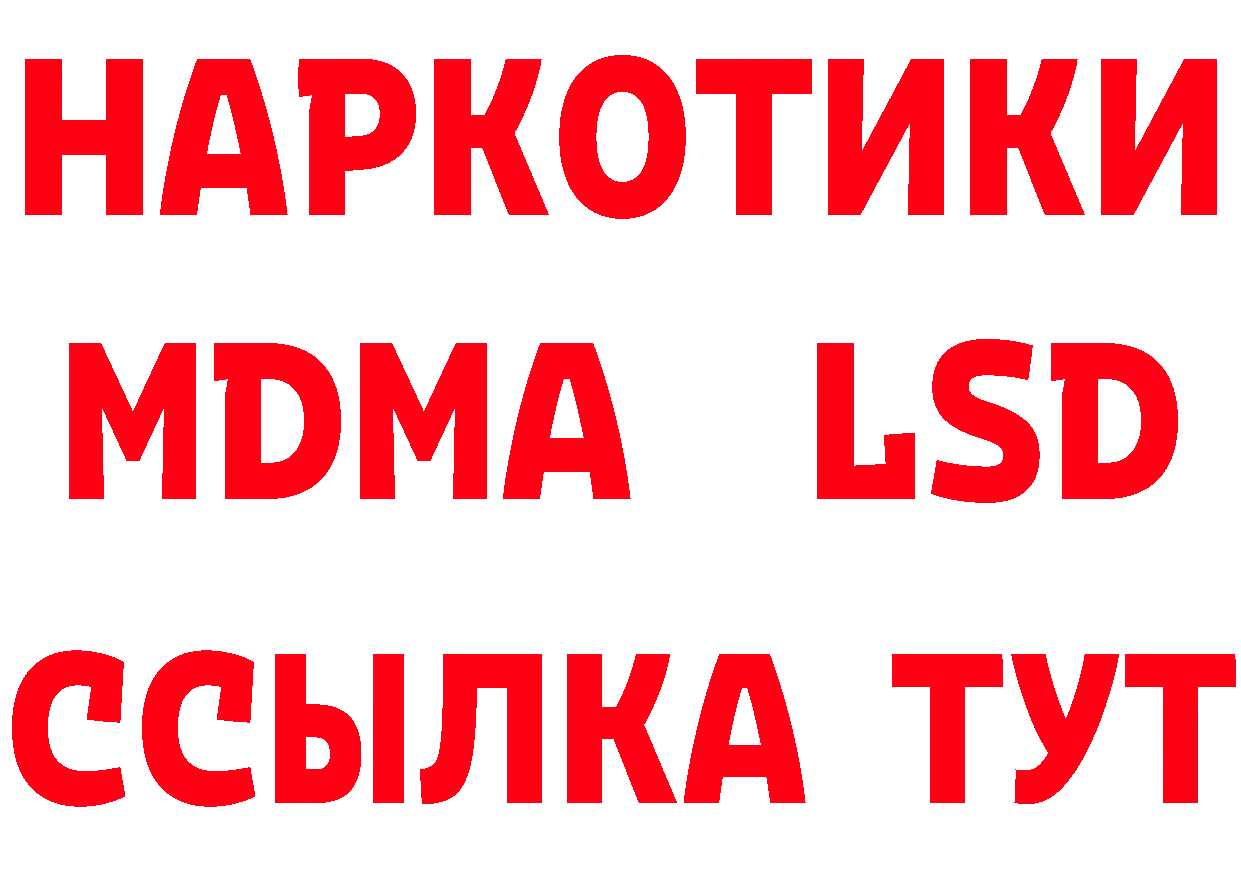 НАРКОТИКИ
MDMA LSD
ССЫЛКА ТУТ